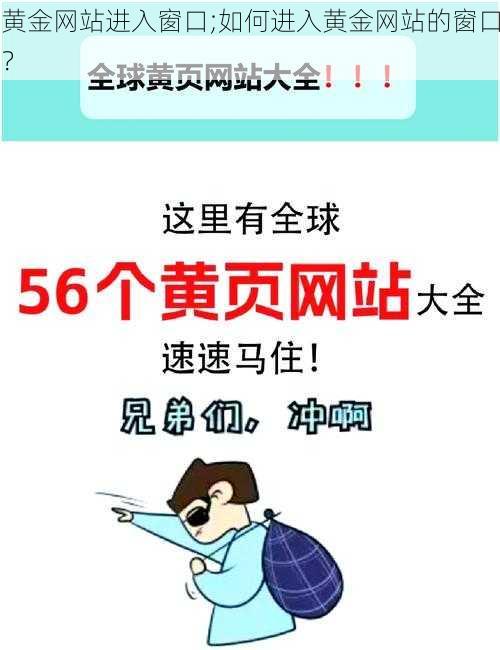 黄金网站进入窗口;如何进入黄金网站的窗口?

全球黄页网站大全！！！

这里有全球
56个黄页网站大全
速速马住！

兄弟们，冲啊